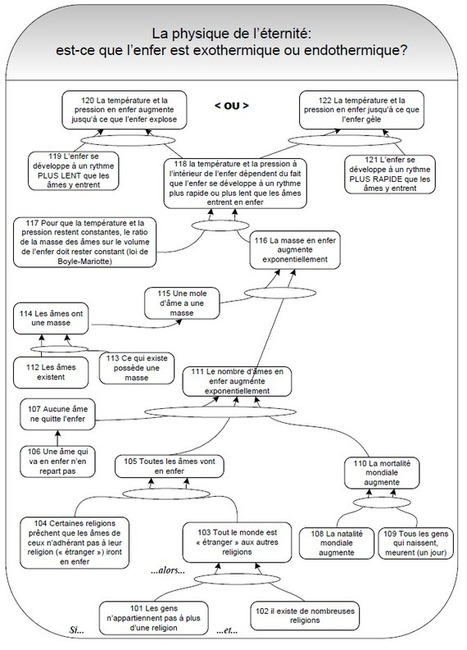 La physique de l'éternité:
est-ce que l'enfer est exothermique ou endothermique?

120 La température et la pression en enfer augmente jusqu'à ce que l'enfer explose

< OU >

122 La température et la pression en enfer jusqu'à ce que l'enfer gèle

119 L'enfer se développe à un rythme PLUS LENT que les âmes y entrent

118 la température et la pression à l'intérieur de l'enfer dépendent du fait que l'enfer se développe à un rythme plus rapide ou plus lent que les âmes entrent en enfer

121 L'enfer se développe à un rythme PLUS RAPIDE que les âmes y entrent

117 Pour que la température et la pression restent constantes, le ratio de la masse des âmes sur le volume de l'enfer doit rester constant (loi de Boyle-Mariotte)

116 La masse en enfer augmente exponentiellement

115 Une mole d'âme a une masse

114 Les âmes ont une masse

112 Les âmes existent

113 Ce qui existe possède une masse

111 Le nombre d'âmes en enfer augmente exponentiellement

107 Aucune âme ne quitte l'enfer

106 Une âme qui va en enfer n'en repart pas

105 Toutes les âmes vont en enfer

110 La mortalité mondiale augmente

104 Certaines religions prêchent que les âmes de ceux n'adhérant pas à leur religion (« étranger ») iront en enfer

103 Tout le monde est « étranger » aux autres religions

108 La natalité mondiale augmente

109 Tous les gens qui naissent, meurent (un jour)

...alors...

101 Les gens n'appartiennent pas à plus d'une religion

102 il existe de nombreuses religions

Si...

...et...